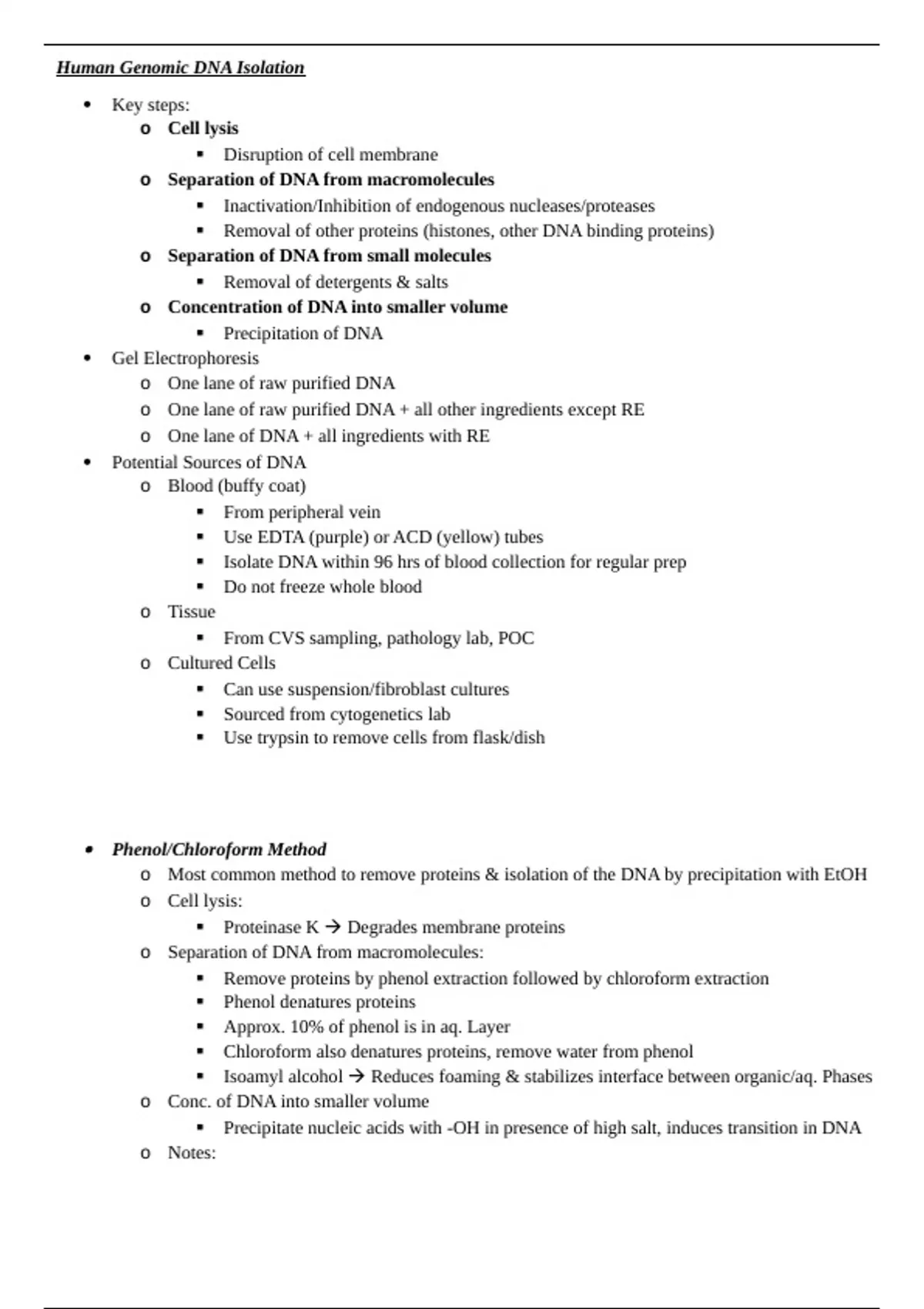 Human Genomic DNA Isolation

- Key steps:
  - Cell lysis
    - Disruption of cell membrane
  - Separation of DNA from macromolecules
    - Inactivation/Inhibition of endogenous nucleases/proteases
    - Removal of other proteins (histones, other DNA binding proteins)
  - Separation of DNA from small molecules
    - Removal of detergents & salts
  - Concentration of DNA into smaller volume
    - Precipitation of DNA
- Gel Electrophoresis
  - One lane of raw purified DNA
  - One lane of raw purified DNA + all other ingredients except RE
  - One lane of DNA + all ingredients with RE
- Potential Sources of DNA
  - Blood (buffy coat)
    - From peripheral vein
    - Use EDTA (purple) or ACD (yellow) tubes
    - Isolate DNA within 96 hrs of blood collection for regular prep
    - Do not freeze whole blood
  - Tissue
    - From CVS sampling, pathology lab, POC
  - Cultured Cells
    - Can use suspension/fibroblast cultures
    - Sourced from cytogenetics lab
    - Use trypsin to remove cells from flask/dish

- Phenol/Chloroform Method
  - Most common method to remove proteins & isolation of the DNA by precipitation with EtOH
  - Cell lysis:
    - Proteinase K → Degrades membrane proteins
  - Separation of DNA from macromolecules:
    - Remove proteins by phenol extraction followed by chloroform extraction
    - Phenol denatures proteins
    - Approx. 10% of phenol is in aq. Layer
    - Chloroform also denatures proteins, remove water from phenol
    - Isoamyl alcohol → Reduces foaming & stabilizes interface between organic/aq. Phases
  - Conc. of DNA into smaller volume
    - Precipitate nucleic acids with -OH in presence of high salt, induces transition in DNA
  - Notes: